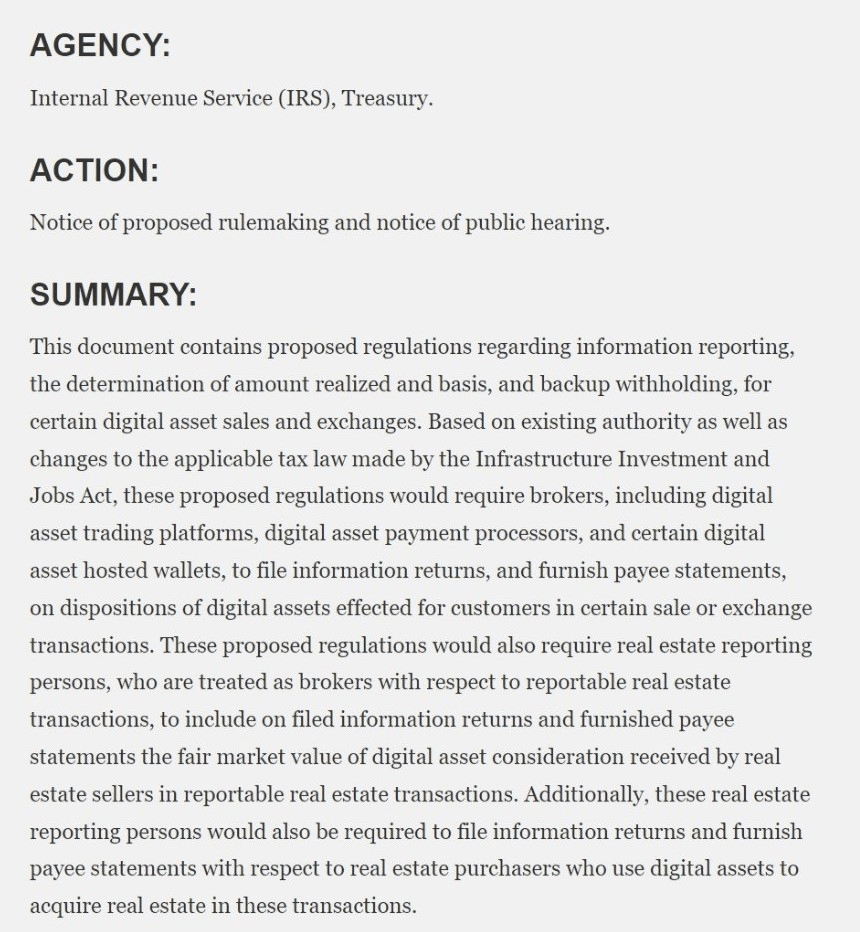 AGENCY:

Internal Revenue Service (IRS), Treasury.

ACTION:

Notice of proposed rulemaking and notice of public hearing.

SUMMARY:

This document contains proposed regulations regarding information reporting, the determination of amount realized and basis, and backup withholding, for certain digital asset sales and exchanges. Based on existing authority as well as changes to the applicable tax law made by the Infrastructure Investment and Jobs Act, these proposed regulations would require brokers, including digital asset trading platforms, digital asset payment processors, and certain digital asset hosted wallets, to file information returns, and furnish payee statements, on dispositions of digital assets effected for customers in certain sale or exchange transactions. These proposed regulations would also require real estate reporting persons, who are treated as brokers with respect to reportable real estate transactions, to include on filed information returns and furnished payee statements the fair market value of digital asset consideration received by real estate sellers in reportable real estate transactions. Additionally, these real estate reporting persons would also be required to file information returns and furnish payee statements with respect to real estate purchasers who use digital assets to acquire real estate in these transactions.